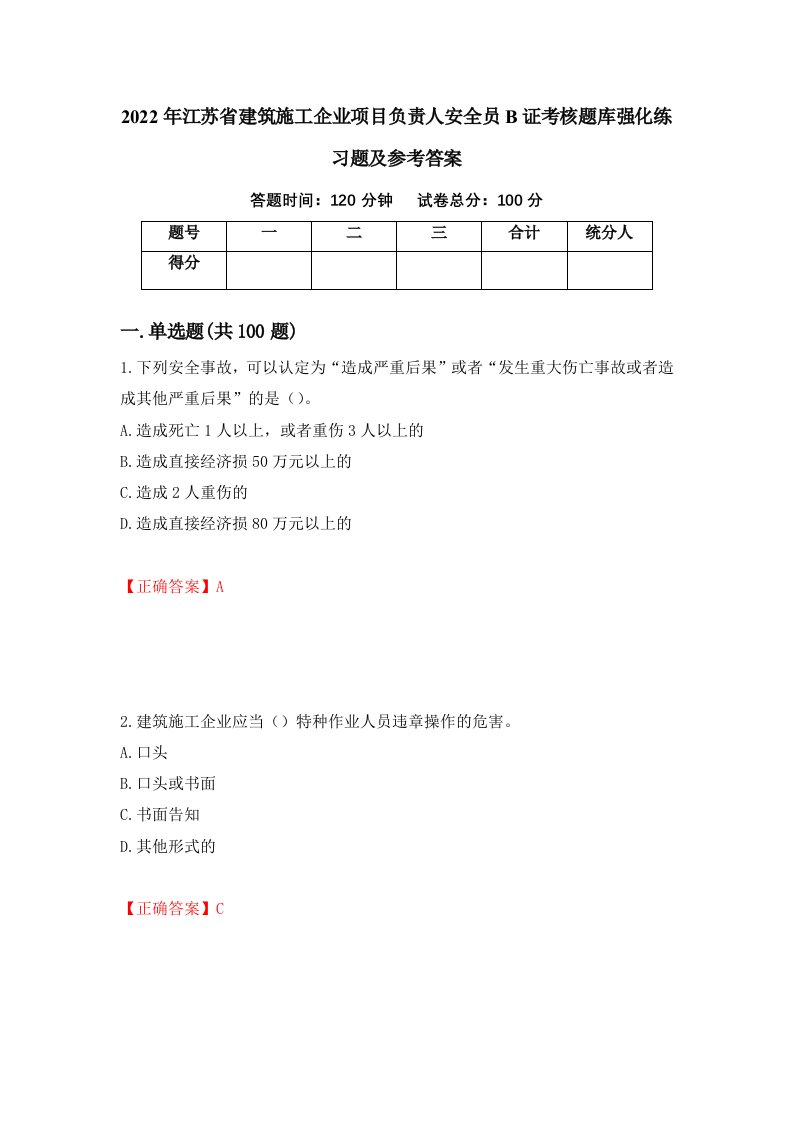 2022年江苏省建筑施工企业项目负责人安全员B证考核题库强化练习题及参考答案

答题时间：120分钟　　试卷总分：100分

| 题号 | 一 | 二 | 三 | 合计 | 统分人 |
|---|---|---|---|---|---|
| 得分 | | | | | |

一.单选题(共100题)

1.下列安全事故，可以认定为“造成严重后果”或者“发生重大伤亡事故或者造成其他严重后果”的是（)。

A.造成死亡1人以上，或者重伤3人以上的

B.造成直接经济损50万元以上的

C.造成2人重伤的

D.造成直接经济损80万元以上的

【正确答案】A

2.建筑施工企业应当（）特种作业人员违章操作的危害。

A.口头

B.口头或书面

C.书面告知

D.其他形式的

【正确答案】C